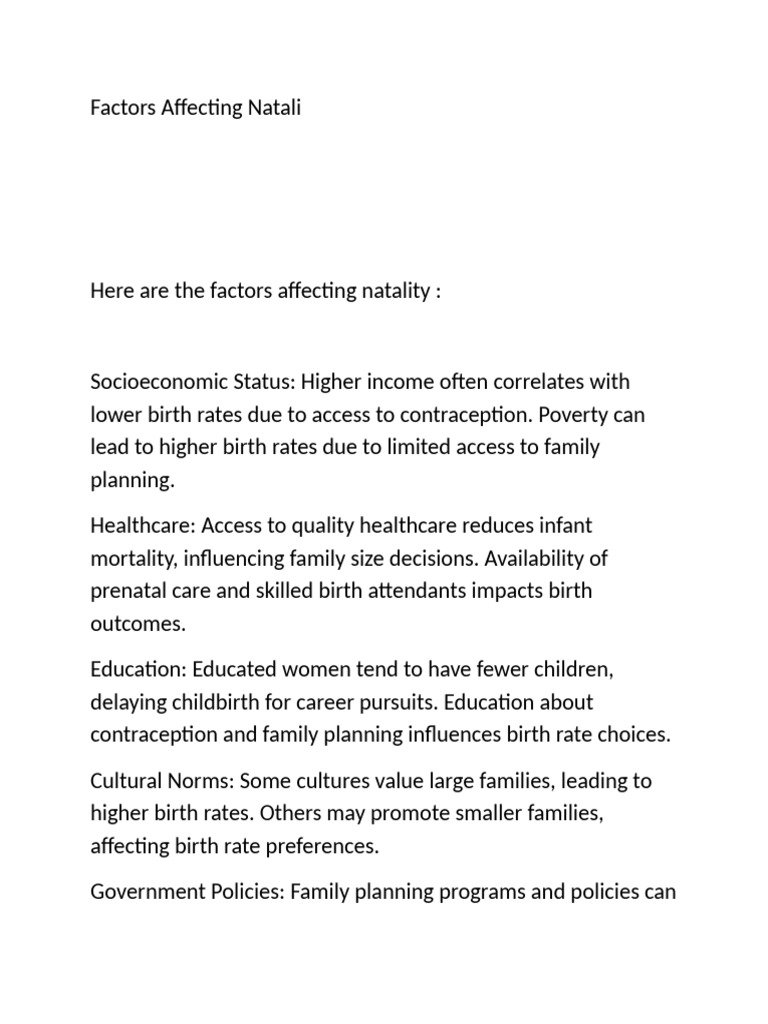 Factors Affecting Natali

Here are the factors affecting natality :

Socioeconomic Status: Higher income often correlates with lower birth rates due to access to contraception. Poverty can lead to higher birth rates due to limited access to family planning.

Healthcare: Access to quality healthcare reduces infant mortality, influencing family size decisions. Availability of prenatal care and skilled birth attendants impacts birth outcomes.

Education: Educated women tend to have fewer children, delaying childbirth for career pursuits. Education about contraception and family planning influences birth rate choices.

Cultural Norms: Some cultures value large families, leading to higher birth rates. Others may promote smaller families, affecting birth rate preferences.

Government Policies: Family planning programs and policies can